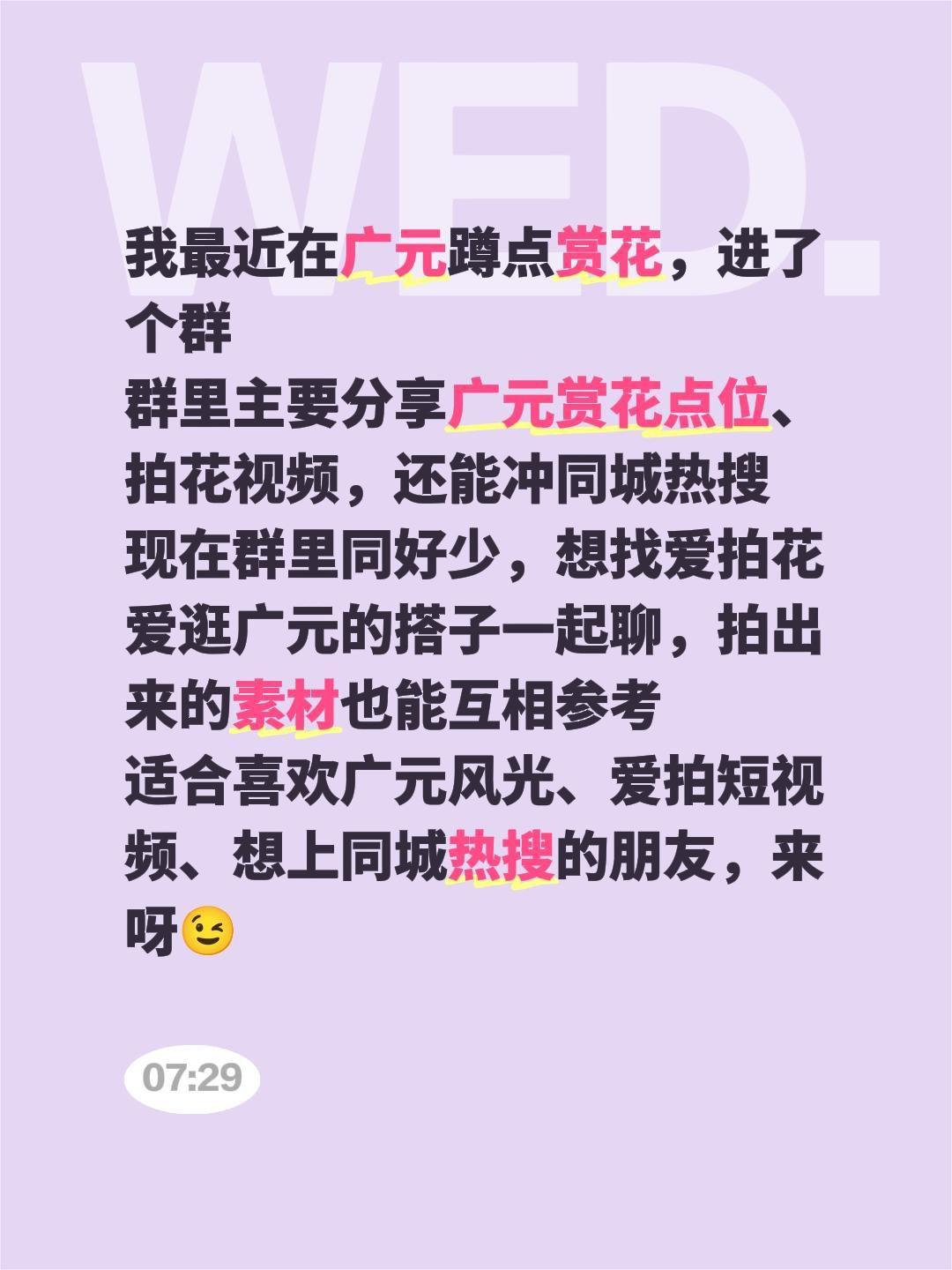 WED.

我最近在广元蹲点赏花，进了个群
群里主要分享广元赏花点位、拍花视频，还能冲同城热搜
现在群里同好少，想找爱拍花爱逛广元的搭子一起聊，拍出来的素材也能互相参考
适合喜欢广元风光、爱拍短视频、想上同城热搜的朋友，来呀😉

07:29